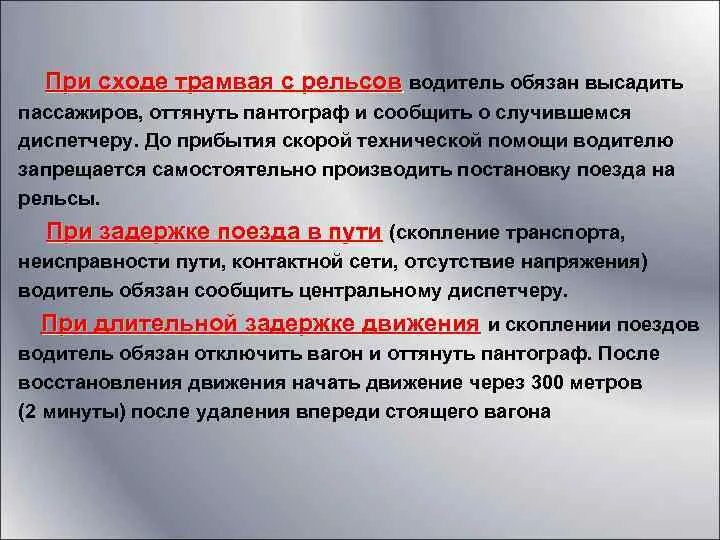 При сходе трамвая с рельсов водитель обязан высадить пассажиров, оттянуть пантограф и сообщить о случившемся диспетчеру. До прибытия скорой технической помощи водителю запрещается самостоятельно производить постановку поезда на рельсы.

При задержке поезда в пути (скопление транспорта, неисправности пути, контактной сети, отсутствие напряжения) водитель обязан сообщить центральному диспетчеру.

При длительной задержке движения и скоплении поездов водитель обязан отключить вагон и оттянуть пантограф. После восстановления движения начать движение через 300 метров (2 минуты) после удаления впереди стоящего вагона